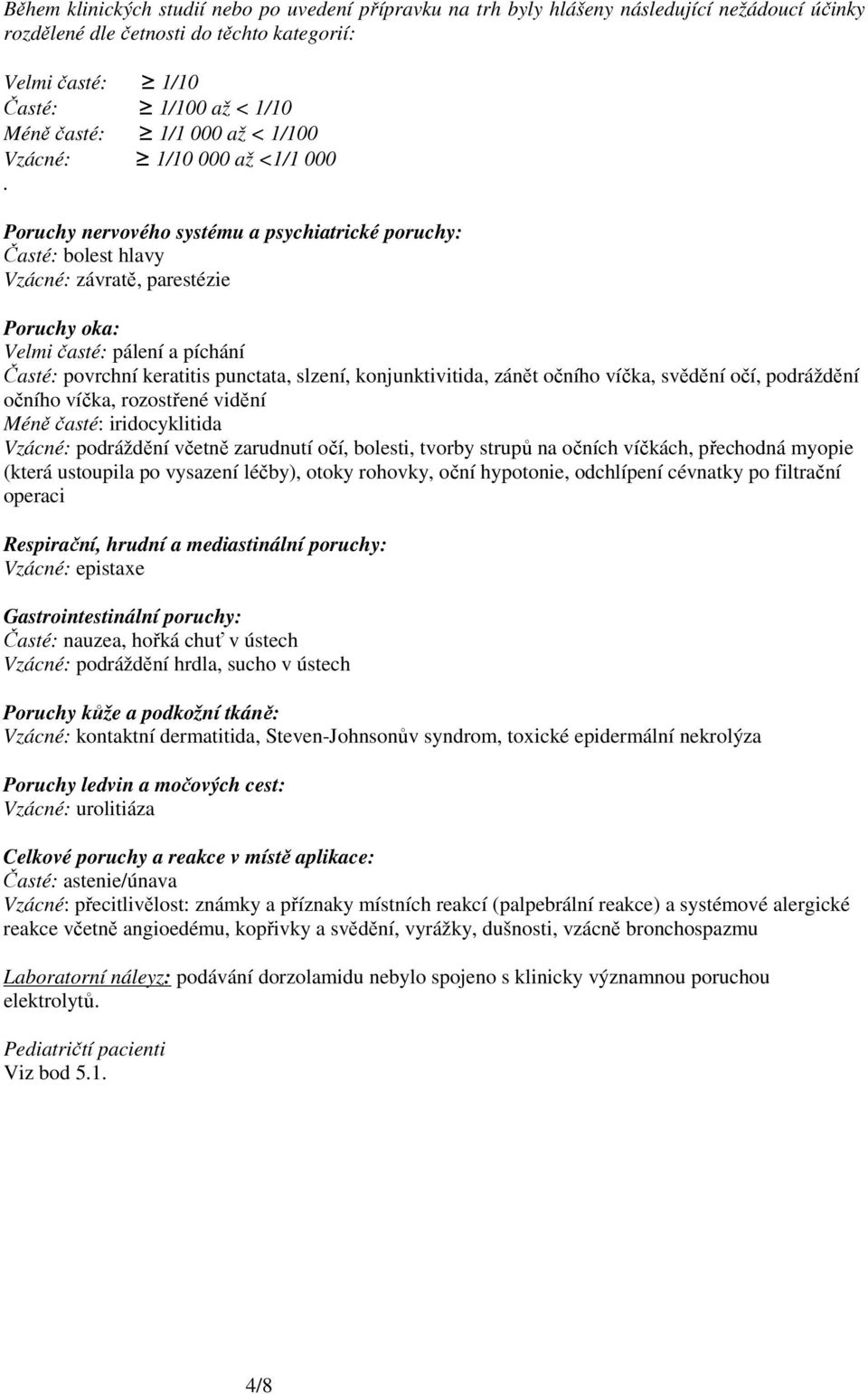 Během klinických studií nebo po uvedení přípravku na trh byly hlášeny následující nežádoucí účinky rozdělené dle četnosti do těchto kategorií:

Velmi časté: $\geq$ 1/10
Časté: $\geq$ 1/100 až < 1/10
Méně časté: $\geq$ 1/1 000 až < 1/100
Vzácné: $\geq$ 1/10 000 až <1/1 000
.

Poruchy nervového systému a psychiatrické poruchy:
Časté: bolest hlavy
Vzácné: závratě, parestézie

Poruchy oka:
Velmi časté: pálení a píchání
Časté: povrchní keratitis punctata, slzení, konjunktivitida, zánět očního víčka, svědění očí, podráždění očního víčka, rozostřené vidění
Méně časté: iridocyklitida
Vzácné: podráždění včetně zarudnutí očí, bolesti, tvorby strupů na očních víčkách, přechodná myopie (která ustoupila po vysazení léčby), otoky rohovky, oční hypotonie, odchlípení cévnatky po filtrační operaci

Respirační, hrudní a mediastinální poruchy:
Vzácné: epistaxe

Gastrointestinální poruchy:
Časté: nauzea, hořká chuť v ústech
Vzácné: podráždění hrdla, sucho v ústech

Poruchy kůže a podkožní tkáně:
Vzácné: kontaktní dermatitida, Steven-Johnsonův syndrom, toxické epidermální nekrolýza

Poruchy ledvin a močových cest:
Vzácné: urolitiáza

Celkové poruchy a reakce v místě aplikace:
Časté: astenie/únava
Vzácné: přecitlivělost: známky a příznaky místních reakcí (palpebrální reakce) a systémové alergické reakce včetně angioedému, kopřivky a svědění, vyrážky, dušnosti, vzácně bronchospazmu

Laboratorní nálezy: podávání dorzolamidu nebylo spojeno s klinicky významnou poruchou elektrolytů.

Pediatričtí pacienti
Viz bod 5.1.

4/8